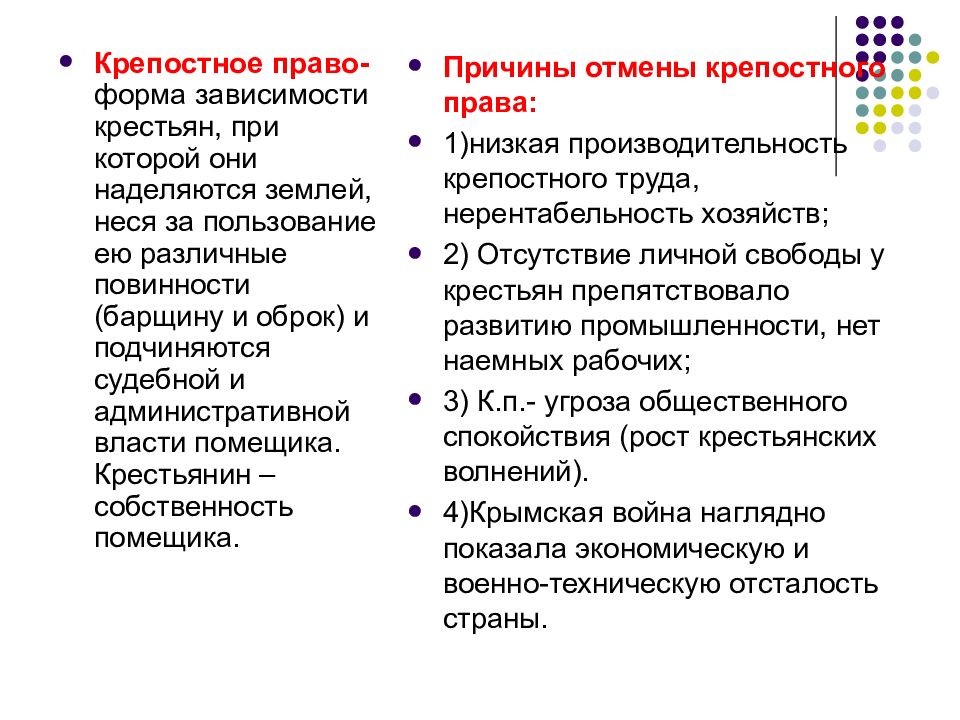 Крепостное право- форма зависимости крестьян, при которой они наделяются землей, неся за пользование ею различные повинности (барщину и оброк) и подчиняются судебной и административной власти помещика. Крестьянин – собственность помещика.

Причины отмены крепостного права:

1)низкая производительность крепостного труда, нерентабельность хозяйств;

2) Отсутствие личной свободы у крестьян препятствовало развитию промышленности, нет наемных рабочих;

3) К.п.- угроза общественного спокойствия (рост крестьянских волнений).

4)Крымская война наглядно показала экономическую и военно-техническую отсталость страны.